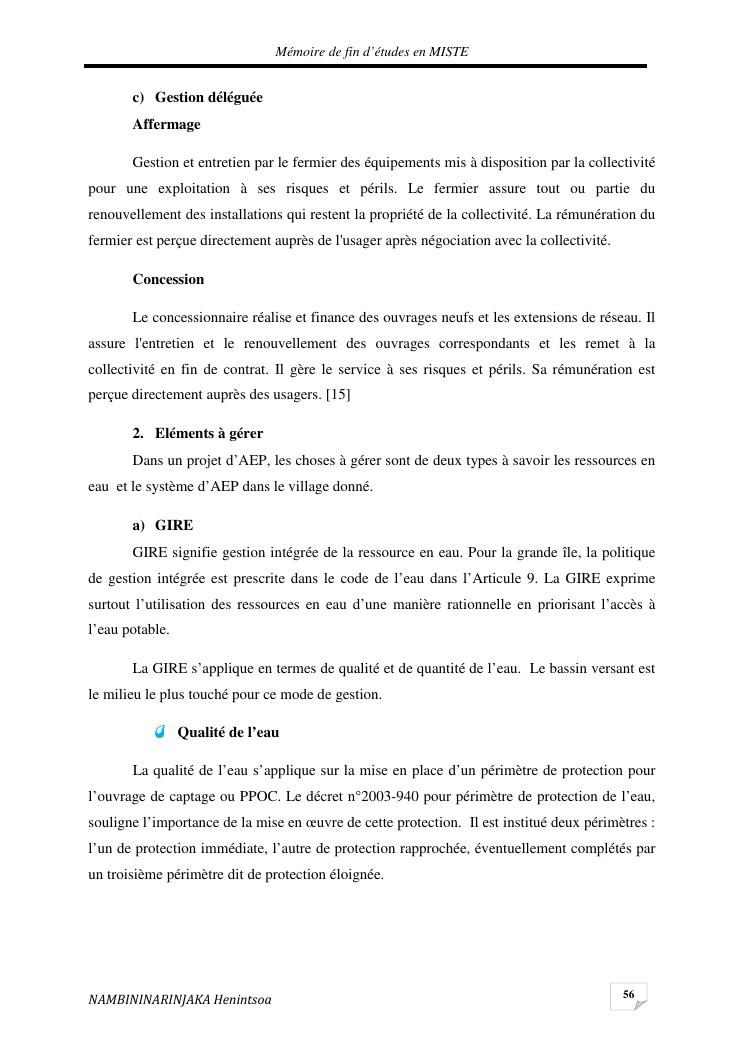 Mémoire de fin d'études en MISTE

c) Gestion déléguée

Affermage

Gestion et entretien par le fermier des équipements mis à disposition par la collectivité pour une exploitation à ses risques et périls. Le fermier assure tout ou partie du renouvellement des installations qui restent la propriété de la collectivité. La rémunération du fermier est perçue directement auprès de l'usager après négociation avec la collectivité.

Concession

Le concessionnaire réalise et finance des ouvrages neufs et les extensions de réseau. Il assure l'entretien et le renouvellement des ouvrages correspondants et les remet à la collectivité en fin de contrat. Il gère le service à ses risques et périls. Sa rémunération est perçue directement auprès des usagers. [15]

2. Eléments à gérer

Dans un projet d'AEP, les choses à gérer sont de deux types à savoir les ressources en eau et le système d'AEP dans le village donné.

a) GIRE

GIRE signifie gestion intégrée de la ressource en eau. Pour la grande île, la politique de gestion intégrée est prescrite dans le code de l'eau dans l'Articule 9. La GIRE exprime surtout l'utilisation des ressources en eau d'une manière rationnelle en priorisant l'accès à l'eau potable.

La GIRE s'applique en termes de qualité et de quantité de l'eau. Le bassin versant est le milieu le plus touché pour ce mode de gestion.

Qualité de l'eau

La qualité de l'eau s'applique sur la mise en place d'un périmètre de protection pour l'ouvrage de captage ou PPOC. Le décret n°2003-940 pour périmètre de protection de l'eau, souligne l'importance de la mise en œuvre de cette protection. Il est institué deux périmètres : l'un de protection immédiate, l'autre de protection rapprochée, éventuellement complétés par un troisième périmètre dit de protection éloignée.

NAMBININARINJAKA Henintsoa

56